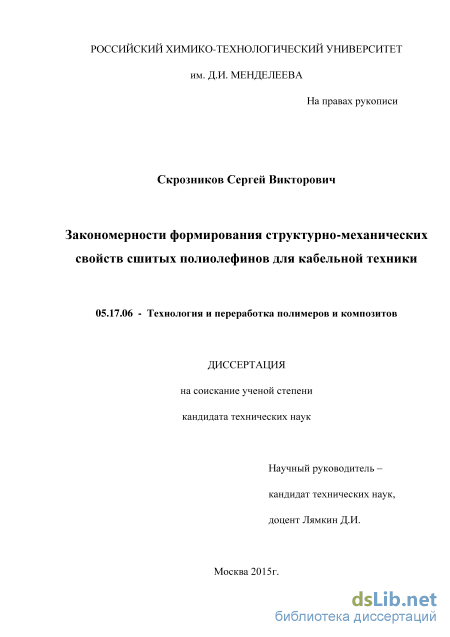 РОССИЙСКИЙ ХИМИКО-ТЕХНОЛОГИЧЕСКИЙ УНИВЕРСИТЕТ

им. Д.И. МЕНДЕЛЕЕВА

На правах рукописи

Скрозников Сергей Викторович

Закономерности формирования структурно-механических свойств сшитых полиолефинов для кабельной техники

05.17.06 - Технология и переработка полимеров и композитов

ДИССЕРТАЦИЯ

на соискание ученой степени

кандидата технических наук

Научный руководитель –

кандидат технических наук,

доцент Лямкин Д.И.

Москва 2015г.

dsLib.net

библиотека диссертаций